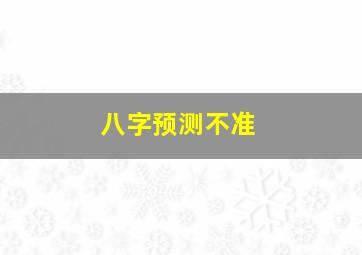 八字预测不准